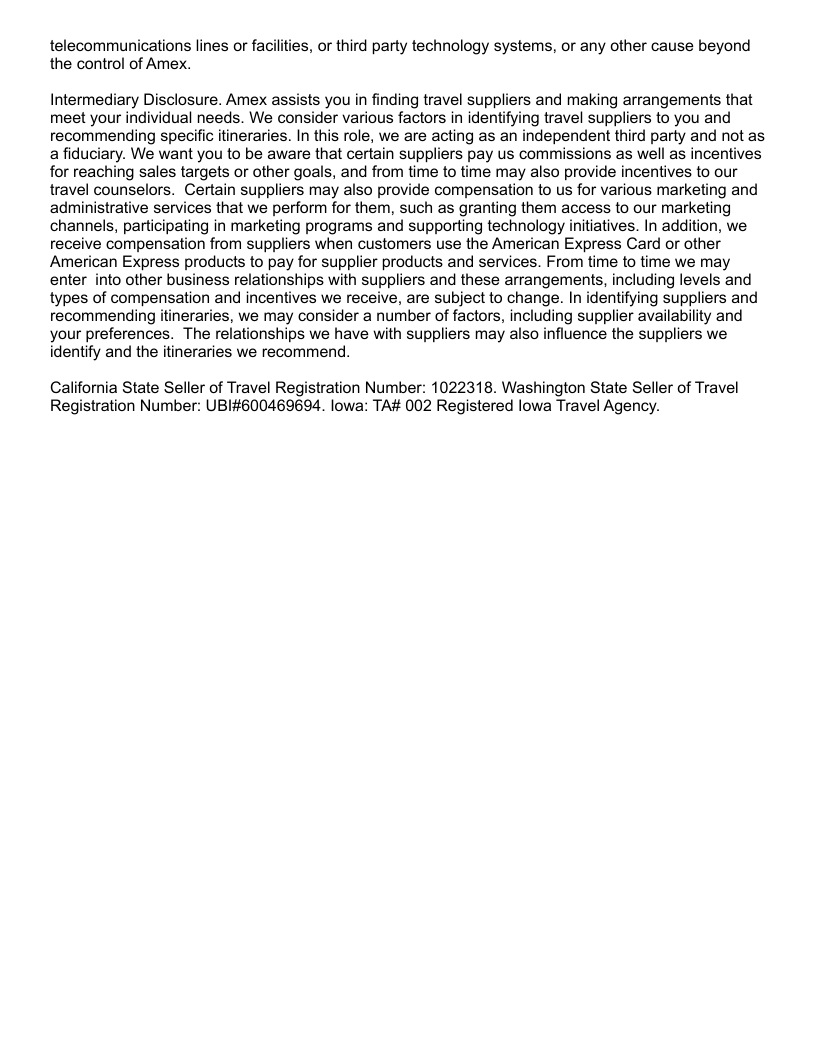 telecommunications lines or facilities, or third party technology systems, or any other cause beyond the control of Amex.

Intermediary Disclosure. Amex assists you in finding travel suppliers and making arrangements that meet your individual needs. We consider various factors in identifying travel suppliers to you and recommending specific itineraries. In this role, we are acting as an independent third party and not as a fiduciary. We want you to be aware that certain suppliers pay us commissions as well as incentives for reaching sales targets or other goals, and from time to time may also provide incentives to our travel counselors. Certain suppliers may also provide compensation to us for various marketing and administrative services that we perform for them, such as granting them access to our marketing channels, participating in marketing programs and supporting technology initiatives. In addition, we receive compensation from suppliers when customers use the American Express Card or other American Express products to pay for supplier products and services. From time to time we may enter into other business relationships with suppliers and these arrangements, including levels and types of compensation and incentives we receive, are subject to change. In identifying suppliers and recommending itineraries, we may consider a number of factors, including supplier availability and your preferences. The relationships we have with suppliers may also influence the suppliers we identify and the itineraries we recommend.

California State Seller of Travel Registration Number: 1022318. Washington State Seller of Travel Registration Number: UBI#600469694. Iowa: TA# 002 Registered Iowa Travel Agency.